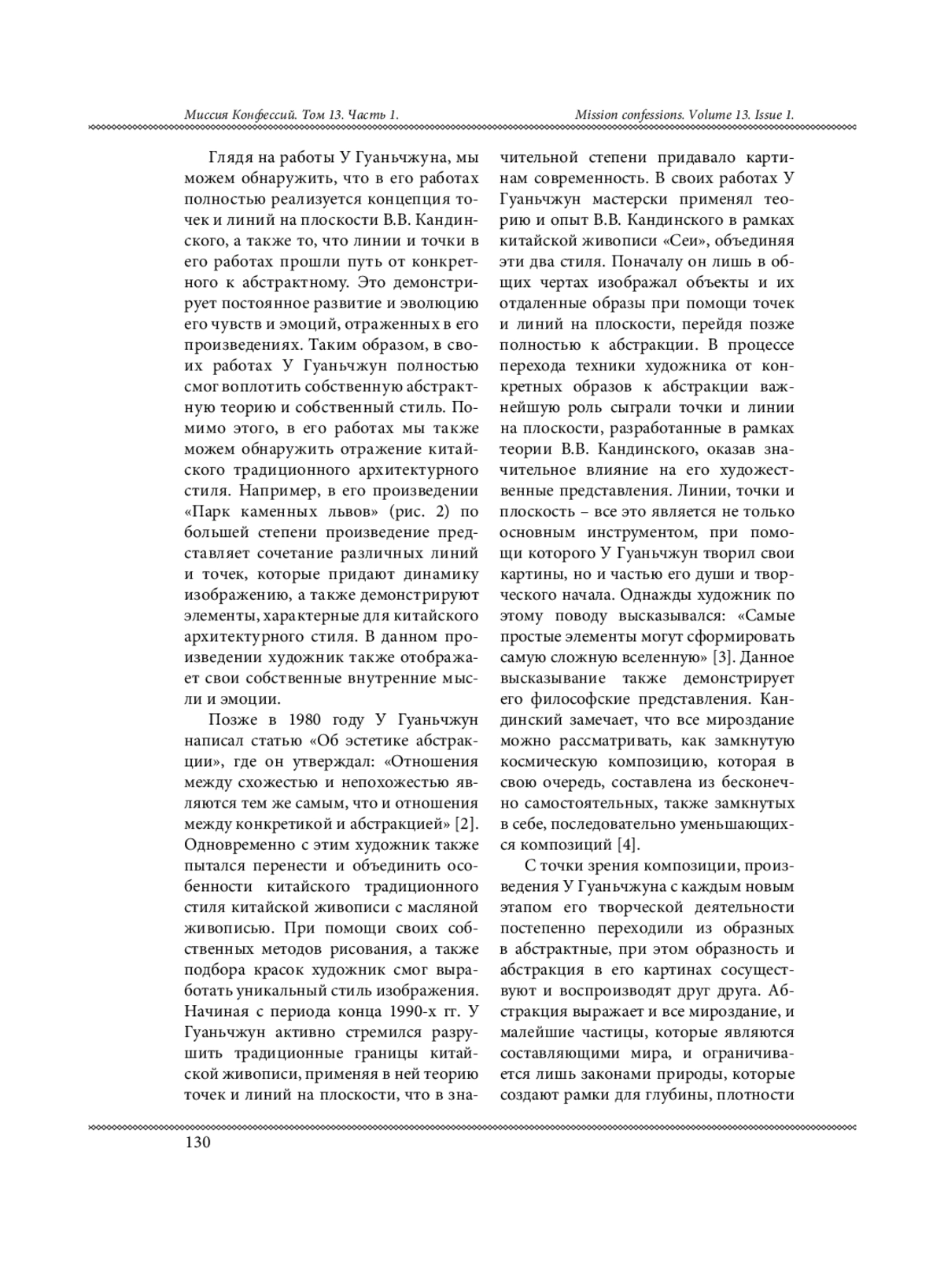 Миссия Конфессий. Том 13. Часть 1.

Mission confessions. Volume 13. Issue 1.

Глядя на работы У Гуаньчжуна, мы можем обнаружить, что в его работах полностью реализуется концепция точек и линий на плоскости В.В. Кандинского, а также то, что линии и точки в его работах прошли путь от конкретного к абстрактному. Это демонстрирует постоянное развитие и эволюцию его чувств и эмоций, отраженных в его произведениях. Таким образом, в своих работах У Гуаньчжун полностью смог воплотить собственную абстрактную теорию и собственный стиль. Помимо этого, в его работах мы также можем обнаружить отражение китайского традиционного архитектурного стиля. Например, в его произведении «Парк каменных львов» (рис. 2) по большей степени произведение представляет сочетание различных линий и точек, которые придают динамику изображению, а также демонстрируют элементы, характерные для китайского архитектурного стиля. В данном произведении художник также отображает свои собственные внутренние мысли и эмоции.

Позже в 1980 году У Гуаньчжун написал статью «Об эстетике абстракции», где он утверждал: «Отношения между схожестью и непохожестью являются тем же самым, что и отношения между конкретикой и абстракцией» [2]. Одновременно с этим художник также пытался перенести и объединить особенности китайского традиционного стиля китайской живописи с масляной живописью. При помощи своих собственных методов рисования, а также подбора красок художник смог выработать уникальный стиль изображения. Начиная с периода конца 1990-х гг. У Гуаньчжун активно стремился разрушить традиционные границы китайской живописи, применяя в ней теорию точек и линий на плоскости, что в значительной степени придавало картинам современность. В своих работах У Гуаньчжун мастерски применял теорию и опыт В.В. Кандинского в рамках китайской живописи «Сеи», объединяя эти два стиля. Поначалу он лишь в общих чертах изображал объекты и их отдаленные образы при помощи точек и линий на плоскости, перейдя позже полностью к абстракции. В процессе перехода техники художника от конкретных образов к абстракции важнейшую роль сыграли точки и линии на плоскости, разработанные в рамках теории В.В. Кандинского, оказав значительное влияние на его художественные представления. Линии, точки и плоскость – все это является не только основным инструментом, при помощи которого У Гуаньчжун творил свои картины, но и частью его души и творческого начала. Однажды художник по этому поводу высказывался: «Самые простые элементы могут сформировать самую сложную вселенную» [3]. Данное высказывание также демонстрирует его философские представления. Кандинский замечает, что все мироздание можно рассматривать, как замкнутую космическую композицию, которая в свою очередь, составлена из бесконечно самостоятельных, также замкнутых в себе, последовательно уменьшающихся композиций [4].

С точки зрения композиции, произведения У Гуаньчжуна с каждым новым этапом его творческой деятельности постепенно переходили из образных в абстрактные, при этом образность и абстракция в его картинах сосуществуют и воспроизводят друг друга. Абстракция выражает и все мироздание, и малейшие частицы, которые являются составляющими мира, и ограничивается лишь законами природы, которые создают рамки для глубины, плотности

130